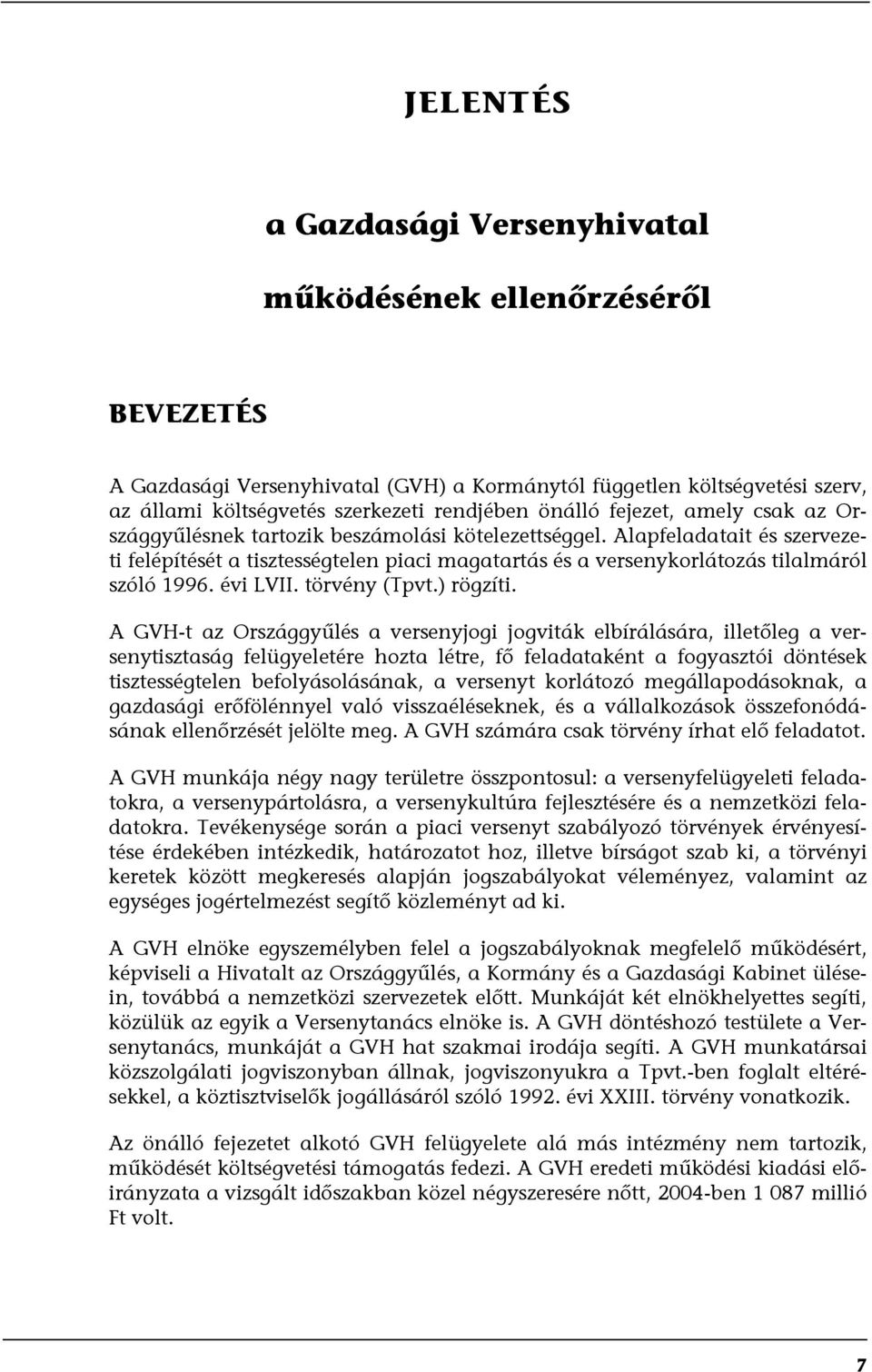 JELENTÉS

a Gazdasági Versenyhivatal

működésének ellenőrzéséről

BEVEZETÉS

A Gazdasági Versenyhivatal (GVH) a Kormánytól független költségvetési szerv, az állami költségvetés szerkezeti rendjében önálló fejezet, amely csak az Országgyűlésnek tartozik beszámolási kötelezettséggel. Alapfeladatait és szervezeti felépítését a tisztességtelen piaci magatartás és a versenykorlátozás tilalmáról szóló 1996. évi LVII. törvény (Tpvt.) rögzíti.

A GVH-t az Országgyűlés a versenyjogi jogviták elbírálására, illetőleg a versenytisztaság felügyeletére hozta létre, fő feladataként a fogyasztói döntések tisztességtelen befolyásolásának, a versenyt korlátozó megállapodásoknak, a gazdasági erőfölénnyel való visszaéléseknek, és a vállalkozások összefonódásának ellenőrzését jelölte meg. A GVH számára csak törvény írhat elő feladatot.

A GVH munkája négy nagy területre összpontosul: a versenyfelügyeleti feladatokra, a versenypártolásra, a versenykultúra fejlesztésére és a nemzetközi feladatokra. Tevékenysége során a piaci versenyt szabályozó törvények érvényesítése érdekében intézkedik, határozatot hoz, illetve bírságot szab ki, a törvényi keretek között megkeresés alapján jogszabályokat véleményez, valamint az egységes jogértelmezést segítő közleményt ad ki.

A GVH elnöke egyszemélyben felel a jogszabályoknak megfelelő működésért, képviseli a Hivatalt az Országgyűlés, a Kormány és a Gazdasági Kabinet ülésein, továbbá a nemzetközi szervezetek előtt. Munkáját két elnökhelyettes segíti, közülük az egyik a Versenytanács elnöke is. A GVH döntéshozó testülete a Versenytanács, munkáját a GVH hat szakmai irodája segíti. A GVH munkatársai közszolgálati jogviszonyban állnak, jogviszonyukra a Tpvt.-ben foglalt eltérésekkel, a köztisztviselők jogállásáról szóló 1992. évi XXIII. törvény vonatkozik.

Az önálló fejezetet alkotó GVH felügyelete alá más intézmény nem tartozik, működését költségvetési támogatás fedezi. A GVH eredeti működési kiadási előirányzata a vizsgált időszakban közel négyszeresére nőtt, 2004-ben 1 087 millió Ft volt.

7